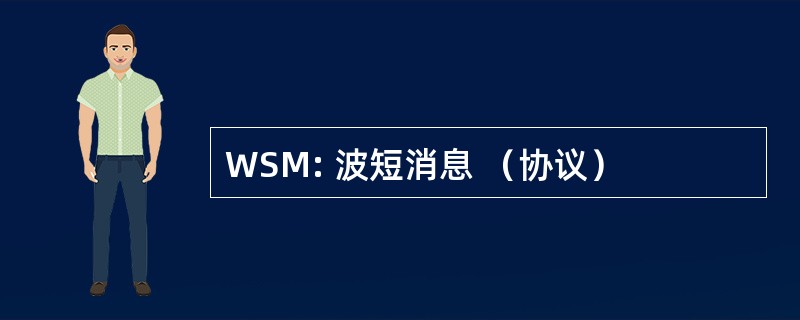 WSM: 波短消息 （协议）